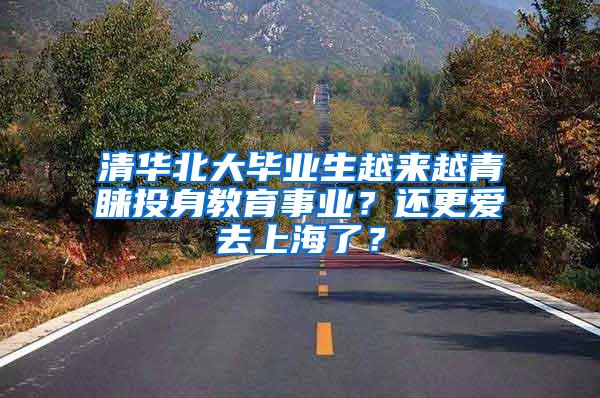 清华北大毕业生越来越青睐投身教育事业？还更爱去上海了？